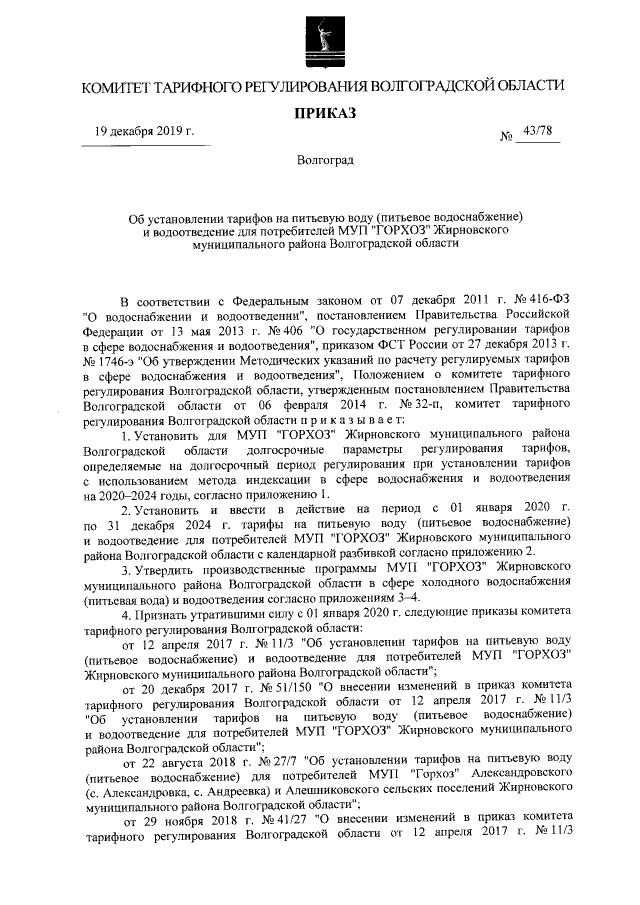 КОМИТЕТ ТАРИФНОГО РЕГУЛИРОВАНИЯ ВОЛГОГРАДСКОЙ ОБЛАСТИ

ПРИКАЗ

19 декабря 2019 г.

№ 43/78

Волгоград

Об установлении тарифов на питьевую воду (питьевое водоснабжение) и водоотведение для потребителей МУП "ГОРХОЗ" Жирновского муниципального района Волгоградской области

В соответствии с Федеральным законом от 07 декабря 2011 г. № 416-ФЗ "О водоснабжении и водоотведении", постановлением Правительства Российской Федерации от 13 мая 2013 г. № 406 "О государственном регулировании тарифов в сфере водоснабжения и водоотведения", приказом ФСТ России от 27 декабря 2013 г. № 1746-э "Об утверждении Методических указаний по расчету регулируемых тарифов в сфере водоснабжения и водоотведения", Положением о комитете тарифного регулирования Волгоградской области, утвержденным постановлением Правительства Волгоградской области от 06 февраля 2014 г. № 32-п, комитет тарифного регулирования Волгоградской области п р и к а з ы в а е т:

1. Установить для МУП "ГОРХОЗ" Жирновского муниципального района Волгоградской области долгосрочные параметры регулирования тарифов, определяемые на долгосрочный период регулирования при установлении тарифов с использованием метода индексации в сфере водоснабжения и водоотведения на 2020–2024 годы, согласно приложению 1.

2. Установить и ввести в действие на период с 01 января 2020 г. по 31 декабря 2024 г. тарифы на питьевую воду (питьевое водоснабжение) и водоотведение для потребителей МУП "ГОРХОЗ" Жирновского муниципального района Волгоградской области с календарной разбивкой согласно приложению 2.

3. Утвердить производственные программы МУП "ГОРХОЗ" Жирновского муниципального района Волгоградской области в сфере холодного водоснабжения (питьевая вода) и водоотведения согласно приложениям 3–4.

4. Признать утратившими силу с 01 января 2020 г. следующие приказы комитета тарифного регулирования Волгоградской области:

от 12 апреля 2017 г. № 11/3 "Об установлении тарифов на питьевую воду (питьевое водоснабжение) и водоотведение для потребителей МУП "ГОРХОЗ" Жирновского муниципального района Волгоградской области";

от 20 декабря 2017 г. № 51/150 "О внесении изменений в приказ комитета тарифного регулирования Волгоградской области от 12 апреля 2017 г. № 11/3 "Об установлении тарифов на питьевую воду (питьевое водоснабжение) и водоотведение для потребителей МУП "ГОРХОЗ" Жирновского муниципального района Волгоградской области";

от 22 августа 2018 г. № 27/7 "Об установлении тарифов на питьевую воду (питьевое водоснабжение) для потребителей МУП "Горхоз" Александровского (с. Александровка, с. Андреевка) и Алешниковского сельских поселений Жирновского муниципального района Волгоградской области";

от 29 ноября 2018 г. № 41/27 "О внесении изменений в приказ комитета тарифного регулирования Волгоградской области от 12 апреля 2017 г. № 11/3